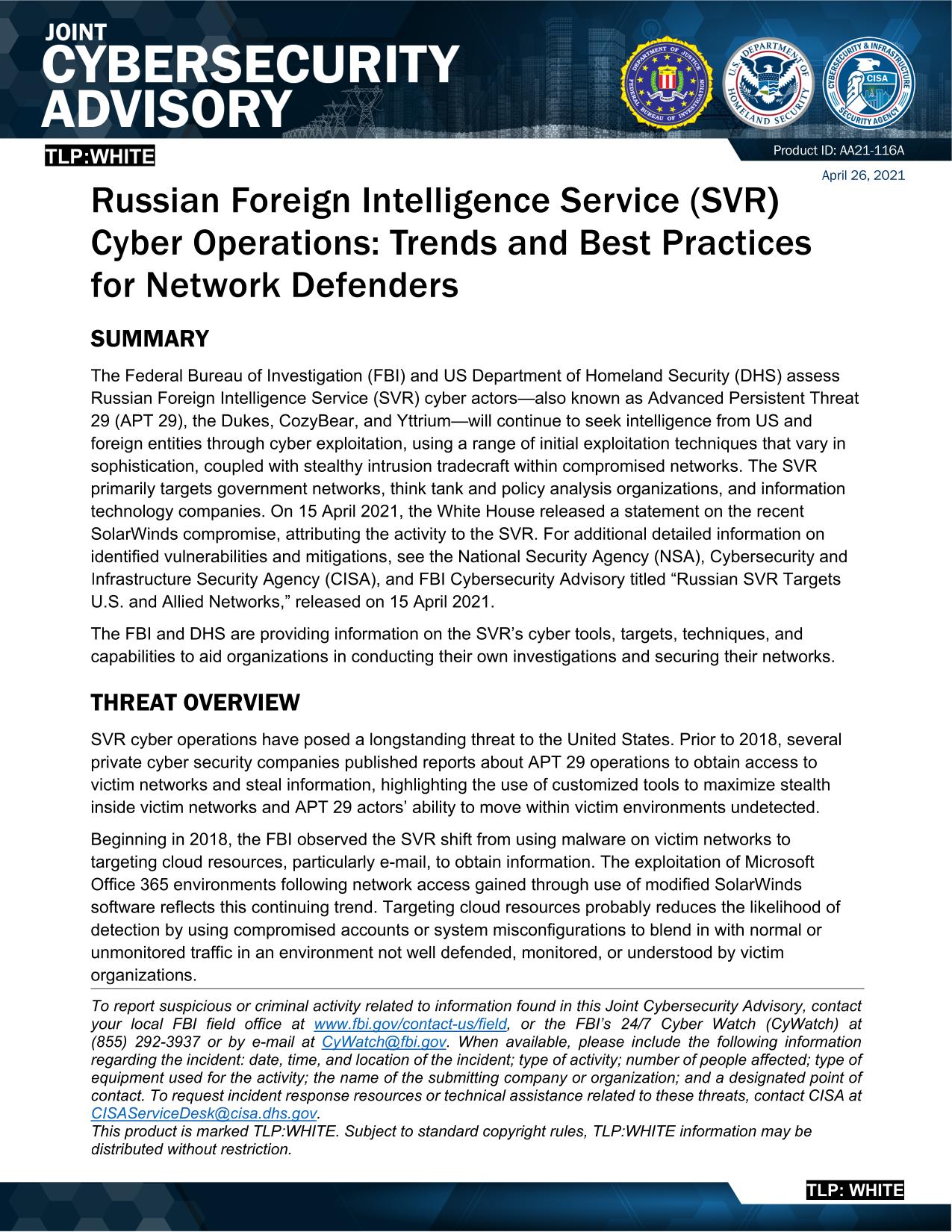 JOINT
CYBERSECURITY
ADVISORY

DEPARTMENT OF JUSTICE FEDERAL BUREAU OF INVESTIGATION

U.S. DEPARTMENT OF HOMELAND SECURITY

CYBERSECURITY & INFRASTRUCTURE SECURITY AGENCY CISA

TLP:WHITE

Product ID: AA21-116A

April 26, 2021

Russian Foreign Intelligence Service (SVR) Cyber Operations: Trends and Best Practices for Network Defenders

SUMMARY

The Federal Bureau of Investigation (FBI) and US Department of Homeland Security (DHS) assess Russian Foreign Intelligence Service (SVR) cyber actors—also known as Advanced Persistent Threat 29 (APT 29), the Dukes, CozyBear, and Yttrium—will continue to seek intelligence from US and foreign entities through cyber exploitation, using a range of initial exploitation techniques that vary in sophistication, coupled with stealthy intrusion tradecraft within compromised networks. The SVR primarily targets government networks, think tank and policy analysis organizations, and information technology companies. On 15 April 2021, the White House released a statement on the recent SolarWinds compromise, attributing the activity to the SVR. For additional detailed information on identified vulnerabilities and mitigations, see the National Security Agency (NSA), Cybersecurity and Infrastructure Security Agency (CISA), and FBI Cybersecurity Advisory titled “Russian SVR Targets U.S. and Allied Networks,” released on 15 April 2021.

The FBI and DHS are providing information on the SVR’s cyber tools, targets, techniques, and capabilities to aid organizations in conducting their own investigations and securing their networks.

THREAT OVERVIEW

SVR cyber operations have posed a longstanding threat to the United States. Prior to 2018, several private cyber security companies published reports about APT 29 operations to obtain access to victim networks and steal information, highlighting the use of customized tools to maximize stealth inside victim networks and APT 29 actors’ ability to move within victim environments undetected.

Beginning in 2018, the FBI observed the SVR shift from using malware on victim networks to targeting cloud resources, particularly e-mail, to obtain information. The exploitation of Microsoft Office 365 environments following network access gained through use of modified SolarWinds software reflects this continuing trend. Targeting cloud resources probably reduces the likelihood of detection by using compromised accounts or system misconfigurations to blend in with normal or unmonitored traffic in an environment not well defended, monitored, or understood by victim organizations.

To report suspicious or criminal activity related to information found in this Joint Cybersecurity Advisory, contact your local FBI field office at www.fbi.gov/contact-us/field, or the FBI’s 24/7 Cyber Watch (CyWatch) at (855) 292-3937 or by e-mail at CyWatch@fbi.gov. When available, please include the following information regarding the incident: date, time, and location of the incident; type of activity; number of people affected; type of equipment used for the activity; the name of the submitting company or organization; and a designated point of contact. To request incident response resources or technical assistance related to these threats, contact CISA at CISAServiceDesk@cisa.dhs.gov.
This product is marked TLP:WHITE. Subject to standard copyright rules, TLP:WHITE information may be distributed without restriction.

TLP: WHITE